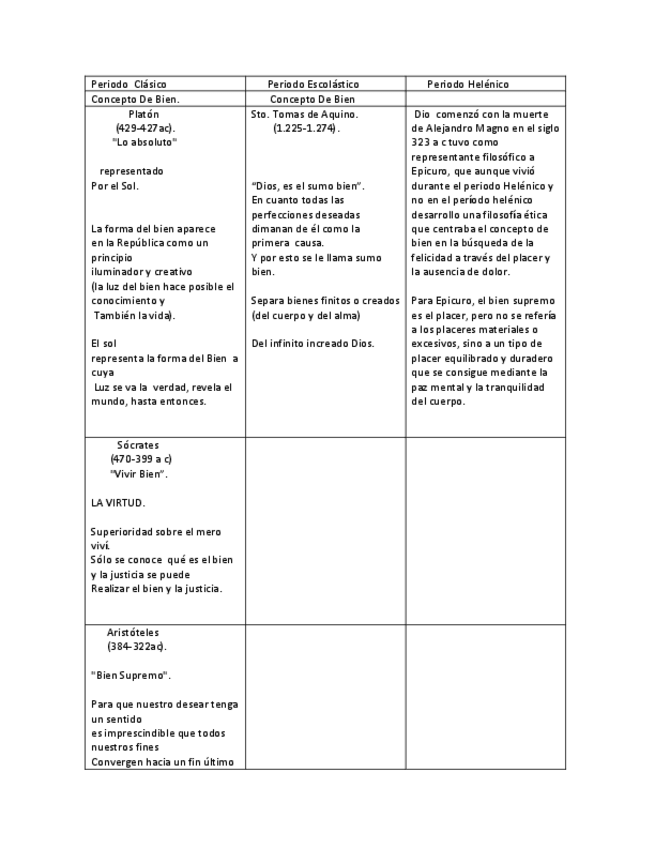 | Periodo Clásico | Periodo Escolástico | Periodo Helénico |
|---|---|---|
| Concepto De Bien. | Concepto De Bien | |
| Platón (429-427ac). "Lo absoluto" representado Por el Sol. La forma del bien aparece en la República como un principio iluminador y creativo (la luz del bien hace posible el conocimiento y También la vida). El sol representa la forma del Bien a cuya Luz se va la verdad, revela el mundo, hasta entonces. | Sto. Tomas de Aquino. (1.225-1.274). "Dios, es el sumo bien". En cuanto todas las perfecciones deseadas dimanan de él como la primera causa. Y por esto se le llama sumo bien. Separa bienes finitos o creados (del cuerpo y del alma) Del infinito increado Dios. | Dio comenzó con la muerte de Alejandro Magno en el siglo 323 a c tuvo como representante filosófico a Epicuro, que aunque vivió durante el periodo Helénico y no en el período helénico desarrollo una filosofía ética que centraba el concepto de bien en la búsqueda de la felicidad a través del placer y la ausencia de dolor. Para Epicuro, el bien supremo es el placer, pero no se refería a los placeres materiales o excesivos, sino a un tipo de placer equilibrado y duradero que se consigue mediante la paz mental y la tranquilidad del cuerpo. |
| Sócrates (470-399 a c) "Vivir Bien". LA VIRTUD. Superioridad sobre el mero viví. Sólo se conoce qué es el bien y la justicia se puede Realizar el bien y la justicia. | | |
| Aristóteles (384-322ac). "Bien Supremo". Para que nuestro desear tenga un sentido es imprescindible que todos nuestros fines Convergen hacia un fin último | | |